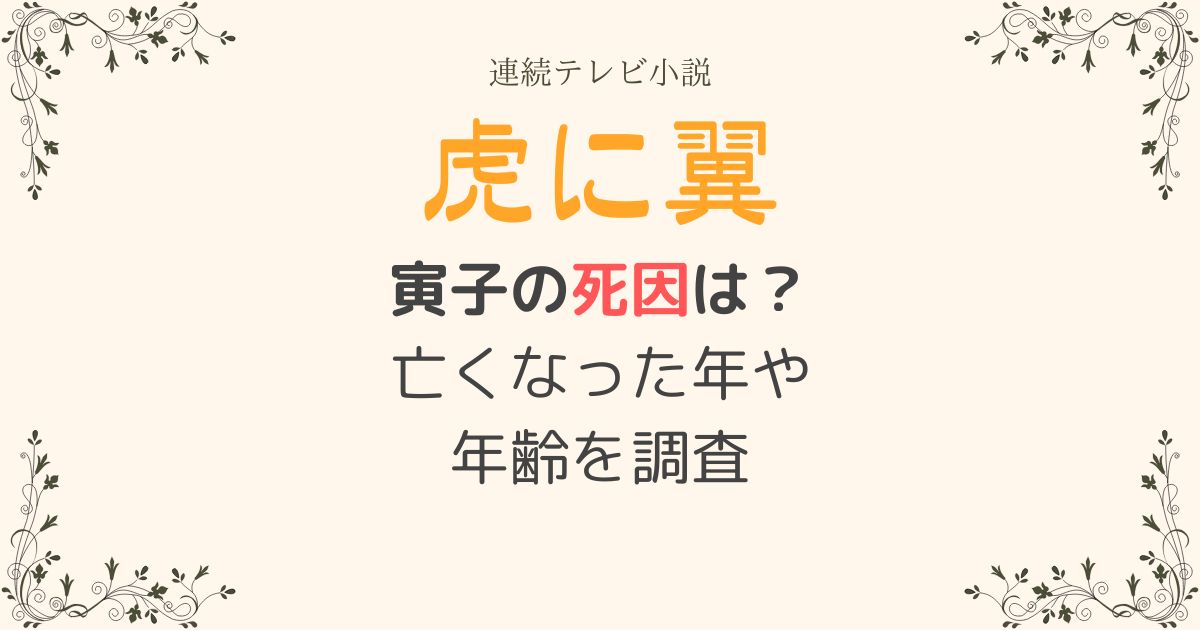 連続テレビ小説

虎に翼

寅子の死因は？
亡くなった年や
年齢を調査